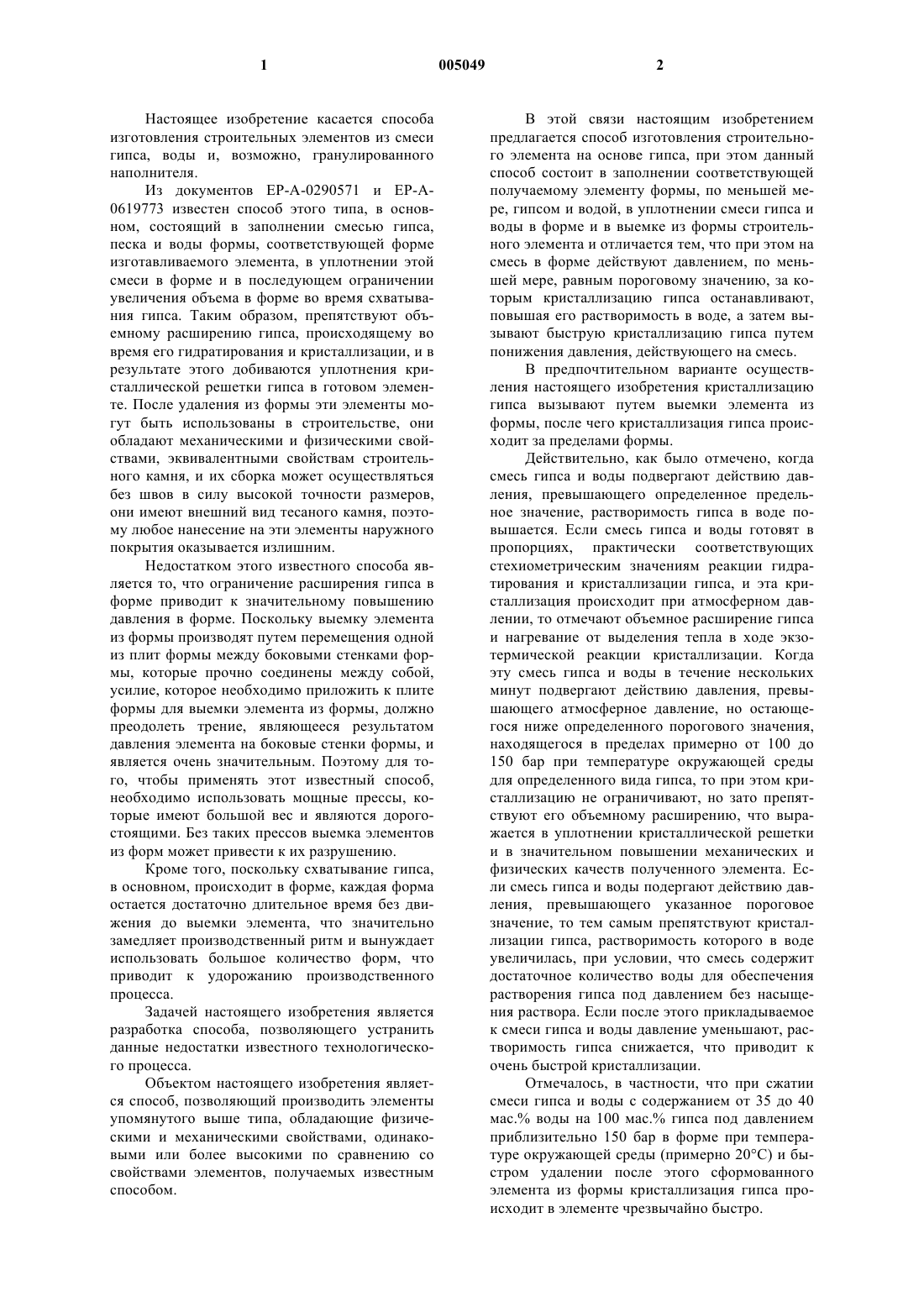 1 005049 2

Настоящее изобретение касается способа изготовления строительных элементов из смеси гипса, воды и, возможно, гранулированного наполнителя.

Из документов ЕР-А-0290571 и ЕР-А-0619773 известен способ этого типа, в основном, состоящий в заполнении смесью гипса, песка и воды формы, соответствующей форме изготавливаемого элемента, в уплотнении этой смеси в форме и в последующем ограничении увеличения объема в форме во время схватывания гипса. Таким образом, препятствуют объемному расширению гипса, происходящему во время его гидратирования и кристаллизации, и в результате этого добиваются уплотнения кристаллической решетки гипса в готовом элементе. После удаления из формы эти элементы могут быть использованы в строительстве, они обладают механическими и физическими свойствами, эквивалентными свойствам строительного камня, и их сборка может осуществляться без швов в силу высокой точности размеров, они имеют внешний вид тесаного камня, поэтому любое нанесение на эти элементы наружного покрытия оказывается излишним.

Недостатком этого известного способа является то, что ограничение расширения гипса в форме приводит к значительному повышению давления в форме. Поскольку выемку элемента из формы производят путем перемещения одной из плит формы между боковыми стенками формы, которые прочно соединены между собой, усилие, которое необходимо приложить к плите формы для выемки элемента из формы, должно преодолеть трение, являющееся результатом давления элемента на боковые стенки формы, и является очень значительным. Поэтому для того, чтобы применять этот известный способ, необходимо использовать мощные прессы, которые имеют большой вес и являются дорогостоящими. Без таких прессов выемка элементов из форм может привести к их разрушению.

Кроме того, поскольку схватывание гипса, в основном, происходит в форме, каждая форма остается достаточно длительное время без движения до выемки элемента, что значительно замедляет производственный ритм и вынуждает использовать большое количество форм, что приводит к удорожанию производственного процесса.

Задачей настоящего изобретения является разработка способа, позволяющего устранить данные недостатки известного технологического процесса.

Объектом настоящего изобретения является способ, позволяющий производить элементы упомянутого выше типа, обладающие физическими и механическими свойствами, одинаковыми или более высокими по сравнению со свойствами элементов, получаемых известным способом.

В этой связи настоящим изобретением предлагается способ изготовления строительного элемента на основе гипса, при этом данный способ состоит в заполнении соответствующей получаемому элементу формы, по меньшей мере, гипсом и водой, в уплотнении смеси гипса и воды в форме и в выемке из формы строительного элемента и отличается тем, что при этом на смесь в форме действуют давлением, по меньшей мере, равным пороговому значению, за которым кристаллизацию гипса останавливают, повышая его растворимость в воде, а затем вызывают быструю кристаллизацию гипса путем понижения давления, действующего на смесь.

В предпочтительном варианте осуществления настоящего изобретения кристаллизацию гипса вызывают путем выемки элемента из формы, после чего кристаллизация гипса происходит за пределами формы.

Действительно, как было отмечено, когда смесь гипса и воды подвергают действию давления, превышающего определенное предельное значение, растворимость гипса в воде повышается. Если смесь гипса и воды готовят в пропорциях, практически соответствующих стехиометрическим значениям реакции гидратирования и кристаллизации гипса, и эта кристаллизация происходит при атмосферном давлении, то отмечают объемное расширение гипса и нагревание от выделения тепла в ходе экзотермической реакции кристаллизации. Когда эту смесь гипса и воды в течение нескольких минут подвергают действию давления, превышающего атмосферное давление, но остающегося ниже определенного порогового значения, находящегося в пределах примерно от 100 до 150 бар при температуре окружающей среды для определенного вида гипса, то при этом кристаллизацию не ограничивают, но зато препятствуют его объемному расширению, что выражается в уплотнении кристаллической решетки и в значительном повышении механических и физических качеств полученного элемента. Если смесь гипса и воды подергают действию давления, превышающего указанное пороговое значение, то тем самым препятствуют кристаллизации гипса, растворимость которого в воде увеличилась, при условии, что смесь содержит достаточное количество воды для обеспечения растворения гипса под давлением без насыщения раствора. Если после этого прикладываемое к смеси гипса и воды давление уменьшают, растворимость гипса снижается, что приводит к очень быстрой кристаллизации.

Отмечалось, в частности, что при сжатии смеси гипса и воды с содержанием от 35 до 40 мас.% воды на 100 мас.% гипса под давлением приблизительно 150 бар в форме при температуре окружающей среды (примерно 20°С) и быстром удалении после этого сформованного элемента из формы кристаллизация гипса происходит в элементе чрезвычайно быстро.